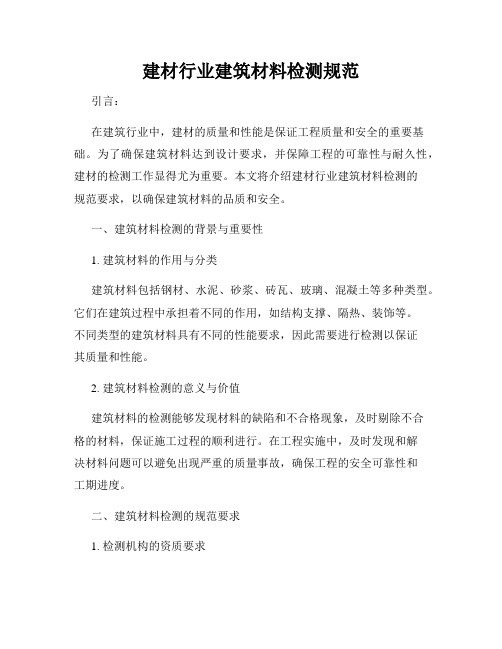 建材行业建筑材料检测规范

引言：

在建筑行业中，建材的质量和性能是保证工程质量和安全的重要基础。为了确保建筑材料达到设计要求，并保障工程的可靠性与耐久性，建材的检测工作显得尤为重要。本文将介绍建材行业建筑材料检测的规范要求，以确保建筑材料的品质和安全。

一、建筑材料检测的背景与重要性

1. 建筑材料的作用与分类

建筑材料包括钢材、水泥、砂浆、砖瓦、玻璃、混凝土等多种类型。它们在建筑过程中承担着不同的作用，如结构支撑、隔热、装饰等。不同类型的建筑材料具有不同的性能要求，因此需要进行检测以保证其质量和性能。

2. 建筑材料检测的意义与价值

建筑材料的检测能够发现材料的缺陷和不合格现象，及时剔除不合格的材料，保证施工过程的顺利进行。在工程实施中，及时发现和解决材料问题可以避免出现严重的质量事故，确保工程的安全可靠性和工期进度。

二、建筑材料检测的规范要求

1. 检测机构的资质要求